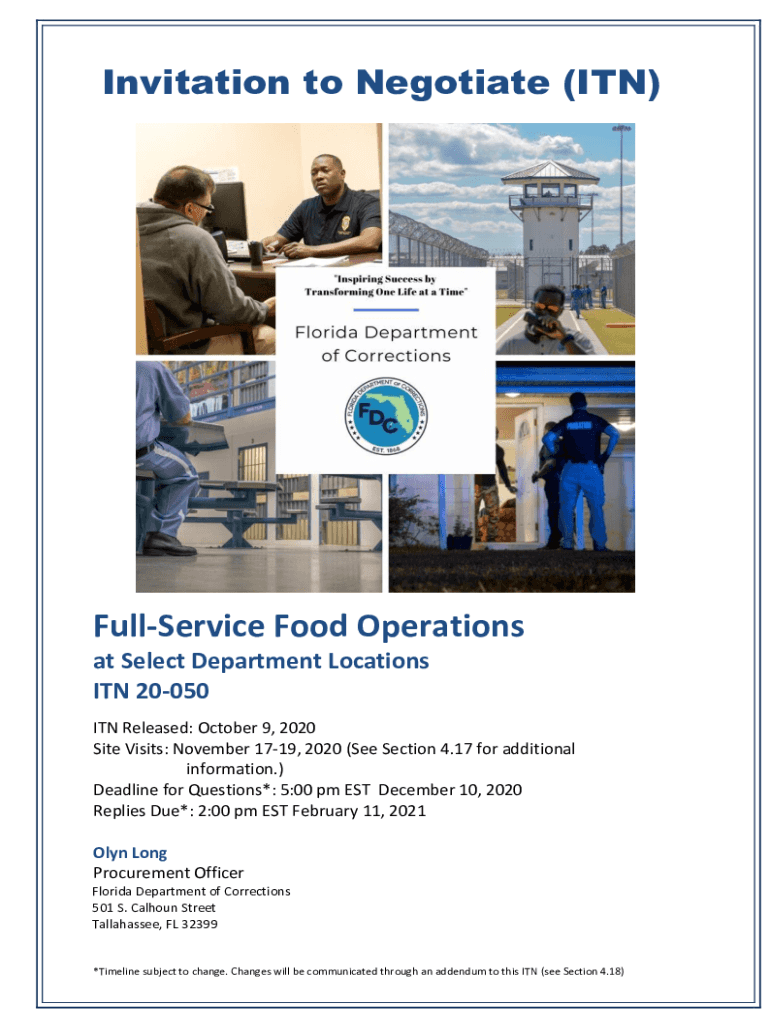 Invitation to Negotiate (ITN)

"Inspiring Success by Transforming One Life at a Time"

Florida Department of Corrections

FLORIDA DEPARTMENT OF CORRECTIONS
FDC
EST. 1868

Full-Service Food Operations
at Select Department Locations
ITN 20-050

ITN Released: October 9, 2020
Site Visits: November 17-19, 2020 (See Section 4.17 for additional information.)
Deadline for Questions*: 5:00 pm EST December 10, 2020
Replies Due*: 2:00 pm EST February 11, 2021

Olyn Long
Procurement Officer
Florida Department of Corrections
501 S. Calhoun Street
Tallahassee, FL 32399

*Timeline subject to change. Changes will be communicated through an addendum to this ITN (see Section 4.18)